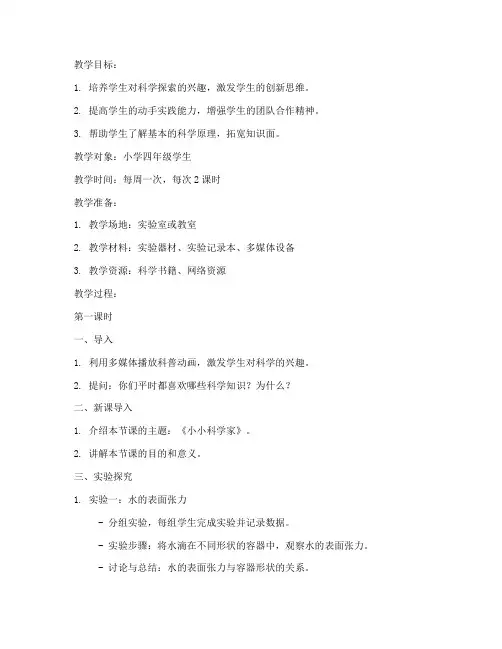 教学目标：

1. 培养学生对科学探索的兴趣，激发学生的创新思维。

2. 提高学生的动手实践能力，增强学生的团队合作精神。

3. 帮助学生了解基本的科学原理，拓宽知识面。

教学对象：小学四年级学生

教学时间：每周一次，每次 2 课时

教学准备：

1. 教学场地：实验室或教室

2. 教学材料：实验器材、实验记录本、多媒体设备

3. 教学资源：科学书籍、网络资源

教学过程：

第一课时

一、导入

1. 利用多媒体播放科普动画，激发学生对科学的兴趣。

2. 提问：你们平时都喜欢哪些科学知识？为什么？

二、新课导入

1. 介绍本节课的主题：《小小科学家》。

2. 讲解本节课的目的和意义。

三、实验探究

1. 实验一：水的表面张力

- 分组实验，每组学生完成实验并记录数据。

- 实验步骤：将水滴在不同形状的容器中，观察水的表面张力。

- 讨论与总结：水的表面张力与容器形状的关系。